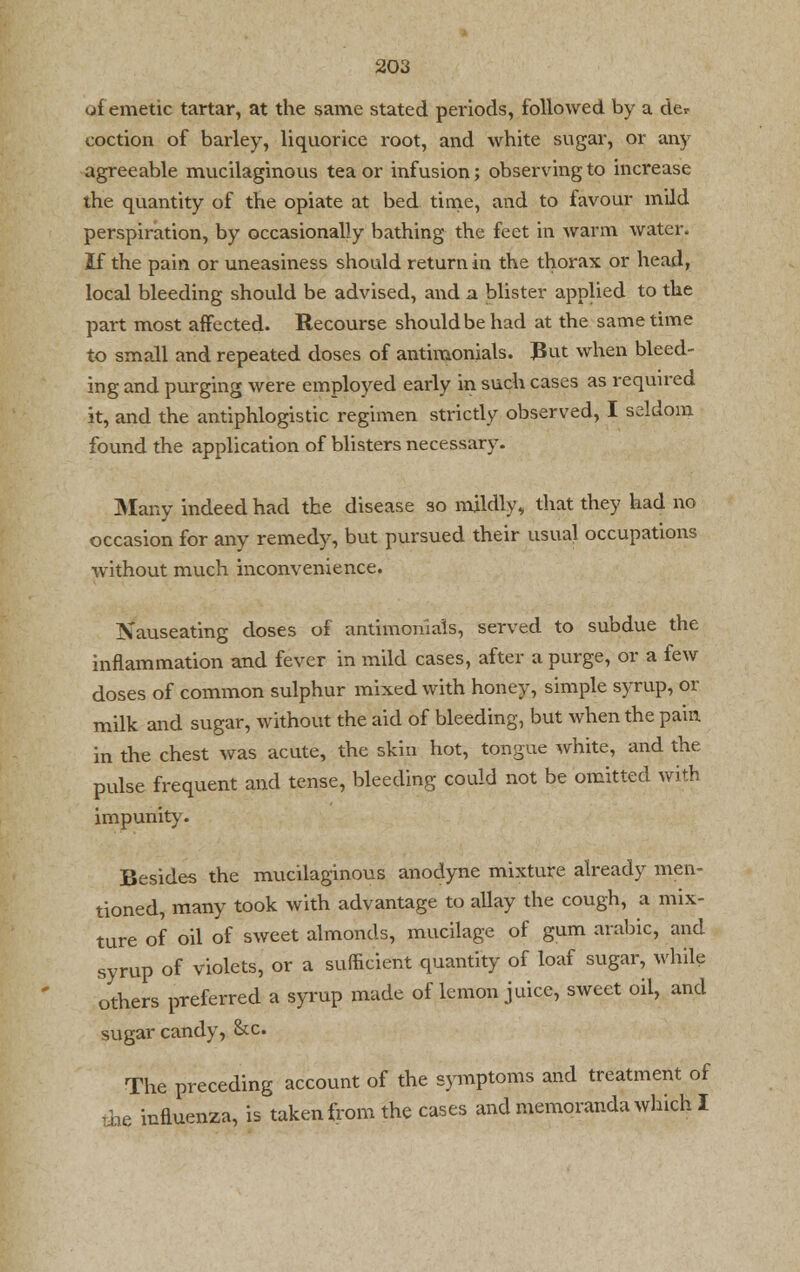 203

of emetic tartar, at the same stated periods, followed by a decoction of barley, liquorice root, and white sugar, or any agreeable mucilaginous tea or infusion; observing to increase the quantity of the opiate at bed time, and to favour mild perspiration, by occasionally bathing the feet in warm water. If the pain or uneasiness should return in the thorax or head, local bleeding should be advised, and a blister applied to the part most affected. Recourse should be had at the same time to small and repeated doses of antimonials. But when bleeding and purging were employed early in such cases as required it, and the antiphlogistic regimen strictly observed, I seldom found the application of blisters necessary.

Many indeed had the disease so mildly, that they had no occasion for any remedy, but pursued their usual occupations without much inconvenience.

Nauseating doses of antimonials, served to subdue the inflammation and fever in mild cases, after a purge, or a few doses of common sulphur mixed with honey, simple syrup, or milk and sugar, without the aid of bleeding, but when the pain in the chest was acute, the skin hot, tongue white, and the pulse frequent and tense, bleeding could not be omitted with impunity.

Besides the mucilaginous anodyne mixture already mentioned, many took with advantage to allay the cough, a mixture of oil of sweet almonds, mucilage of gum arabic, and syrup of violets, or a sufficient quantity of loaf sugar, while others preferred a syrup made of lemon juice, sweet oil, and sugar candy, &c.

The preceding account of the symptoms and treatment of the influenza, is taken from the cases and memoranda which I